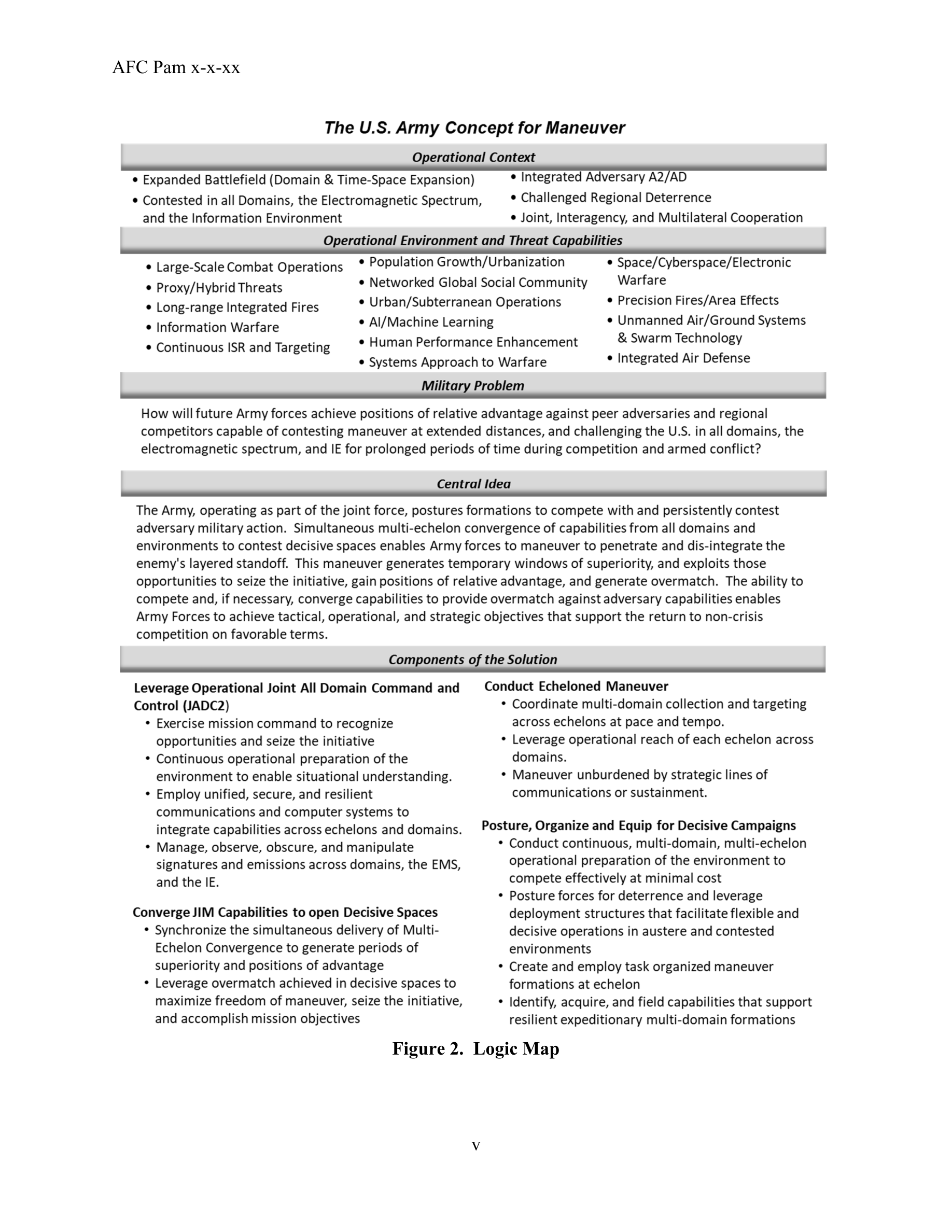 AFC Pam x-x-xx

The U.S. Army Concept for Maneuver

Operational Context

• Expanded Battlefield (Domain & Time-Space Expansion)
• Contested in all Domains, the Electromagnetic Spectrum, and the Information Environment

• Integrated Adversary A2/AD
• Challenged Regional Deterrence
• Joint, Interagency, and Multilateral Cooperation

Operational Environment and Threat Capabilities

• Large-Scale Combat Operations
• Proxy/Hybrid Threats
• Long-range Integrated Fires
• Information Warfare
• Continuous ISR and Targeting

• Population Growth/Urbanization
• Networked Global Social Community
• Urban/Subterranean Operations
• AI/Machine Learning
• Human Performance Enhancement
• Systems Approach to Warfare

• Space/Cyberspace/Electronic Warfare
• Precision Fires/Area Effects
• Unmanned Air/Ground Systems & Swarm Technology
• Integrated Air Defense

Military Problem

How will future Army forces achieve positions of relative advantage against peer adversaries and regional competitors capable of contesting maneuver at extended distances, and challenging the U.S. in all domains, the electromagnetic spectrum, and IE for prolonged periods of time during competition and armed conflict?

Central Idea

The Army, operating as part of the joint force, postures formations to compete with and persistently contest adversary military action. Simultaneous multi-echelon convergence of capabilities from all domains and environments to contest decisive spaces enables Army forces to maneuver to penetrate and dis-integrate the enemy's layered standoff. This maneuver generates temporary windows of superiority, and exploits those opportunities to seize the initiative, gain positions of relative advantage, and generate overmatch. The ability to compete and, if necessary, converge capabilities to provide overmatch against adversary capabilities enables Army Forces to achieve tactical, operational, and strategic objectives that support the return to non-crisis competition on favorable terms.

Components of the Solution

Leverage Operational Joint All Domain Command and Control (JADC2)
• Exercise mission command to recognize opportunities and seize the initiative
• Continuous operational preparation of the environment to enable situational understanding.
• Employ unified, secure, and resilient communications and computer systems to integrate capabilities across echelons and domains.
• Manage, observe, obscure, and manipulate signatures and emissions across domains, the EMS, and the IE.

Converge JIM Capabilities to open Decisive Spaces
• Synchronize the simultaneous delivery of Multi-Echelon Convergence to generate periods of superiority and positions of advantage
• Leverage overmatch achieved in decisive spaces to maximize freedom of maneuver, seize the initiative, and accomplish mission objectives

Conduct Echeloned Maneuver
• Coordinate multi-domain collection and targeting across echelons at pace and tempo.
• Leverage operational reach of each echelon across domains.
• Maneuver unburdened by strategic lines of communications or sustainment.

Posture, Organize and Equip for Decisive Campaigns
• Conduct continuous, multi-domain, multi-echelon operational preparation of the environment to compete effectively at minimal cost
• Posture forces for deterrence and leverage deployment structures that facilitate flexible and decisive operations in austere and contested environments
• Create and employ task organized maneuver formations at echelon
• Identify, acquire, and field capabilities that support resilient expeditionary multi-domain formations

Figure 2. Logic Map

v